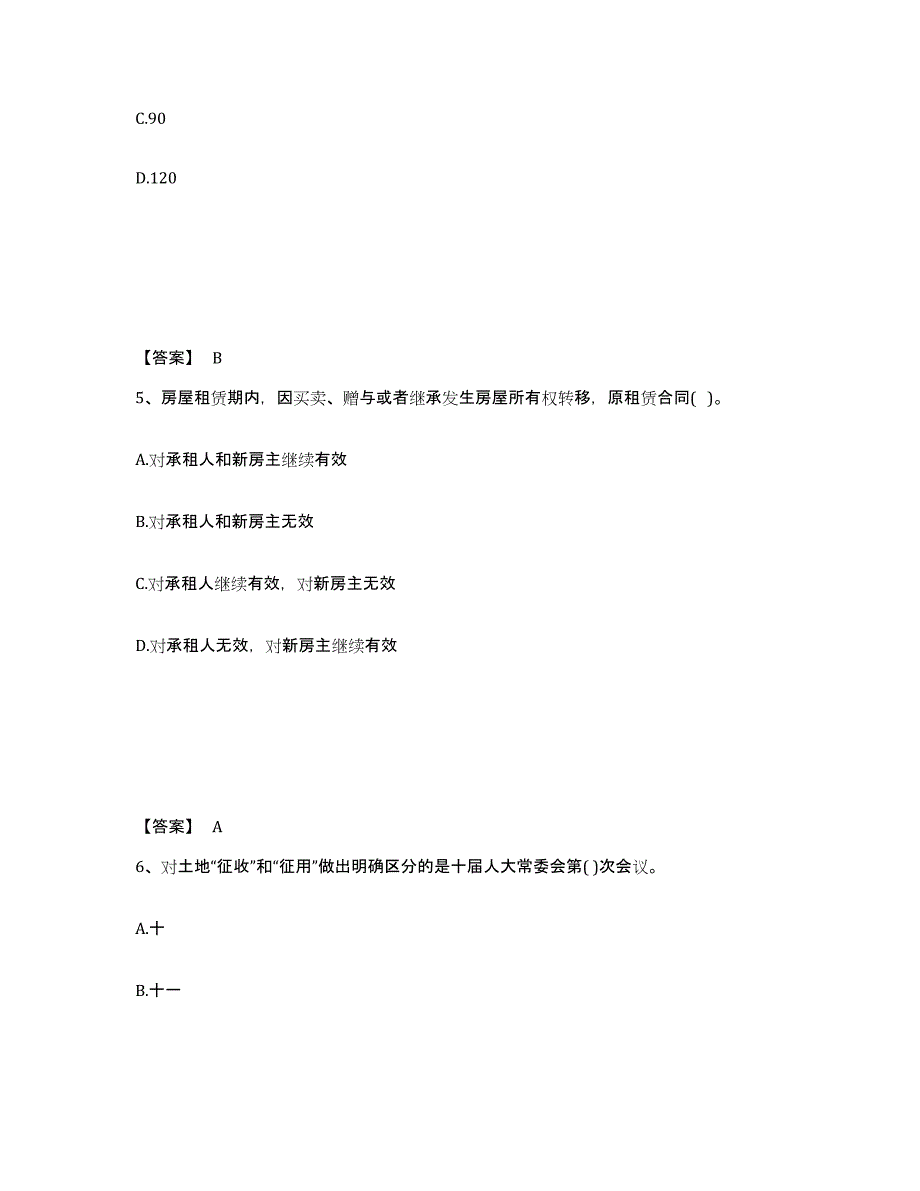 C.90

D.120

【答案】 B

5、房屋租赁期内，因买卖、赠与或者继承发生房屋所有权转移，原租赁合同( )。

A.对承租人和新房主继续有效

B.对承租人和新房主无效

C.对承租人继续有效，对新房主无效

D.对承租人无效，对新房主继续有效

【答案】 A

6、对土地“征收”和“征用”做出明确区分的是十届人大常委会第( )次会议。

A.十

B.十一